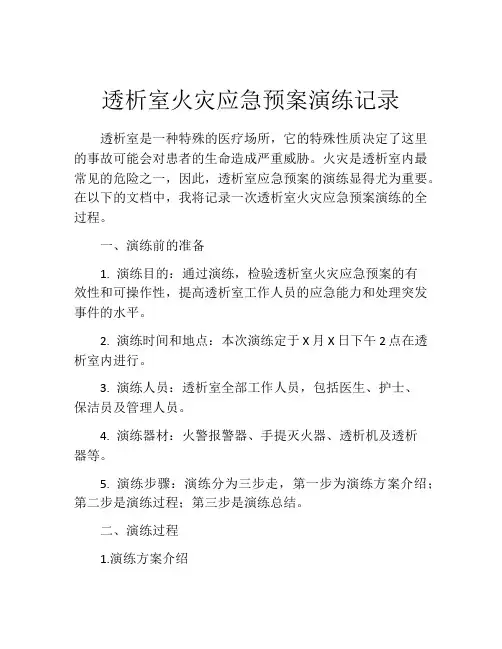 透析室火灾应急预案演练记录

透析室是一种特殊的医疗场所，它的特殊性质决定了这里的事故可能会对患者的生命造成严重威胁。火灾是透析室内最常见的危险之一，因此，透析室应急预案的演练显得尤为重要。在以下的文档中，我将记录一次透析室火灾应急预案演练的全过程。

一、演练前的准备

1. 演练目的：通过演练，检验透析室火灾应急预案的有效性和可操作性，提高透析室工作人员的应急能力和处理突发事件的水平。

2. 演练时间和地点：本次演练定于 X 月 X 日下午 2 点在透析室内进行。

3. 演练人员：透析室全部工作人员，包括医生、护士、保洁员及管理人员。

4. 演练器材：火警报警器、手提灭火器、透析机及透析器等。

5. 演练步骤：演练分为三步走，第一步为演练方案介绍；第二步是演练过程；第三步是演练总结。

二、演练过程

1.演练方案介绍